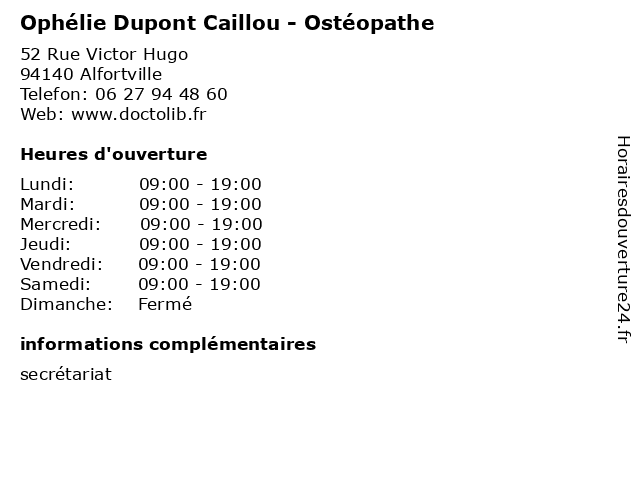 Ophélie Dupont Caillou - Ostéopathe

52 Rue Victor Hugo
94140 Alfortville
Telefon: 06 27 94 48 60
Web: www.doctolib.fr

Heures d'ouverture

Lundi: 09:00 - 19:00
Mardi: 09:00 - 19:00
Mercredi: 09:00 - 19:00
Jeudi: 09:00 - 19:00
Vendredi: 09:00 - 19:00
Samedi: 09:00 - 19:00
Dimanche: Fermé

informations complémentaires

secrétariat

Horairesdouverture24.fr